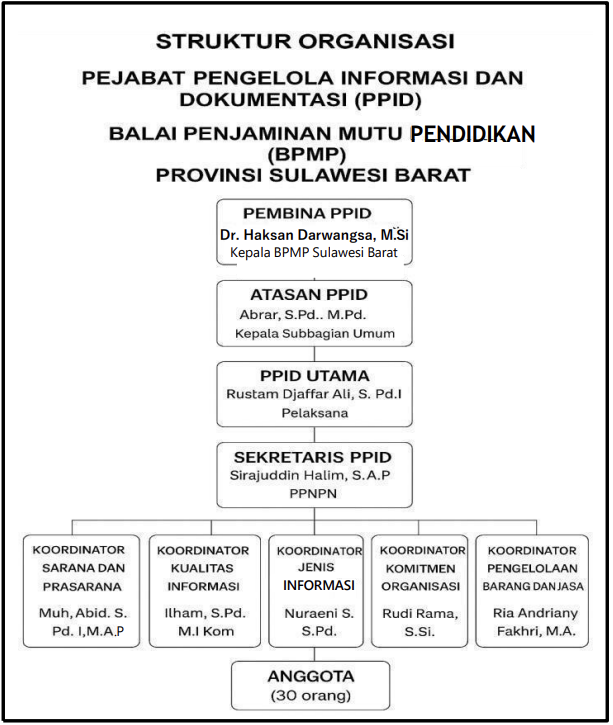 STRUKTUR ORGANISASI

PEJABAT PENGELOLA INFORMASI DAN DOKUMENTASI (PPID)

BALAI PENJAMINAN MUTU PENDIDIKAN (BPMP) PROVINSI SULAWESI BARAT

PEMBINA PPID
Dr. Haksan Darwangsa, M.Si
Kepala BPMP Sulawesi Barat

ATASAN PPID
Abrar, S.Pd.. M.Pd.
Kepala Subbagian Umum

PPID UTAMA
Rustam Djaffar Ali, S. Pd.I
Pelaksana

SEKRETARIS PPID
Sirajuddin Halim, S.A.P
PPNPN

KOORDINATOR SARANA DAN PRASARANA
Muh, Abid. S. Pd. I,M.A.P

KOORDINATOR KUALITAS INFORMASI
Ilham, S.Pd. M.I Kom

KOORDINATOR JENIS INFORMASI
Nuraeni S. S.Pd.

KOORDINATOR KOMITMEN ORGANISASI
Rudi Rama, S.Si.

KOORDINATOR PENGELOLAAN BARANG DAN JASA
Ria Andriany Fakhri, M.A.

ANGGOTA
(30 orang)